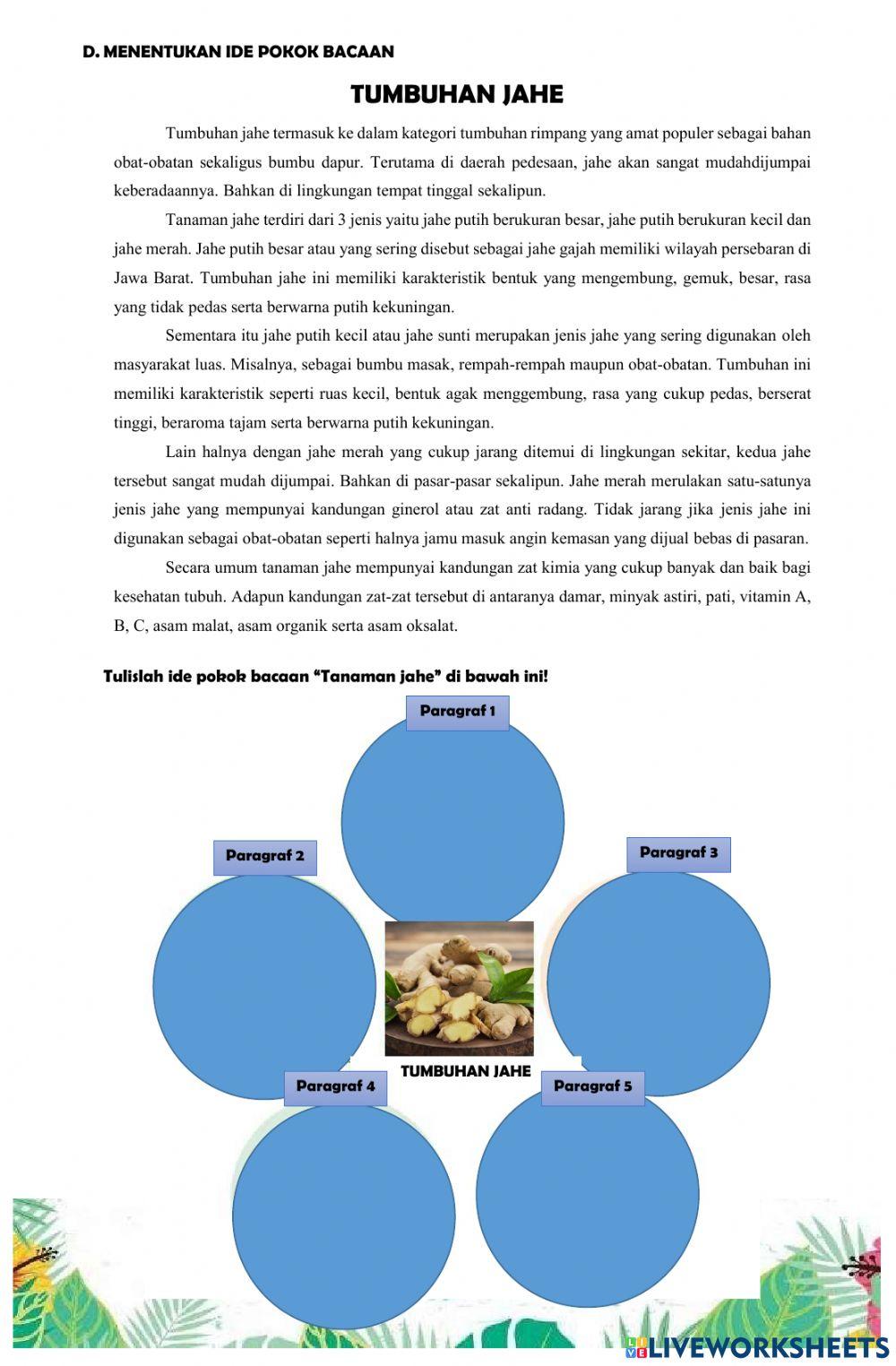 D. MENENTUKAN IDE POKOK BACAAN

TUMBUHAN JAHE

Tumbuhan jahe termasuk ke dalam kategori tumbuhan rimpang yang amat populer sebagai bahan obat-obatan sekaligus bumbu dapur. Terutama di daerah pedesaan, jahe akan sangat mudahdijumpai keberadaannya. Bahkan di lingkungan tempat tinggal sekalipun.

Tanaman jahe terdiri dari 3 jenis yaitu jahe putih berukuran besar, jahe putih berukuran kecil dan jahe merah. Jahe putih besar atau yang sering disebut sebagai jahe gajah memiliki wilayah persebaran di Jawa Barat. Tumbuhan jahe ini memiliki karakteristik bentuk yang mengembung, gemuk, besar, rasa yang tidak pedas serta berwarna putih kekuningan.

Sementara itu jahe putih kecil atau jahe sunti merupakan jenis jahe yang sering digunakan oleh masyarakat luas. Misalnya, sebagai bumbu masak, rempah-rempah maupun obat-obatan. Tumbuhan ini memiliki karakteristik seperti ruas kecil, bentuk agak menggembung, rasa yang cukup pedas, berserat tinggi, beraroma tajam serta berwarna putih kekuningan.

Lain halnya dengan jahe merah yang cukup jarang ditemui di lingkungan sekitar, kedua jahe tersebut sangat mudah dijumpai. Bahkan di pasar-pasar sekalipun. Jahe merah merulakan satu-satunya jenis jahe yang mempunyai kandungan ginerol atau zat anti radang. Tidak jarang jika jenis jahe ini digunakan sebagai obat-obatan seperti halnya jamu masuk angin kemasan yang dijual bebas di pasaran.

Secara umum tanaman jahe mempunyai kandungan zat kimia yang cukup banyak dan baik bagi kesehatan tubuh. Adapun kandungan zat-zat tersebut di antaranya damar, minyak astiri, pati, vitamin A, B, C, asam malat, asam organik serta asam oksalat.

Tulislah ide pokok bacaan "Tanaman jahe" di bawah ini!

Paragraf 1

Paragraf 2

Paragraf 3

TUMBUHAN JAHE

Paragraf 4

Paragraf 5

LIVEWORKSHEETS